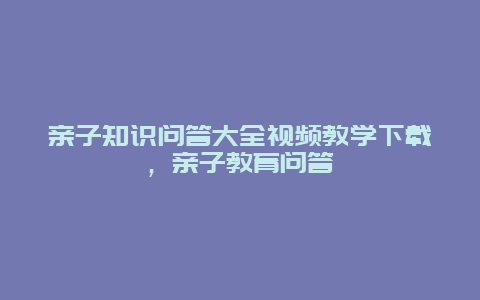 亲子知识问答大全视频教学下载，亲子教育问答